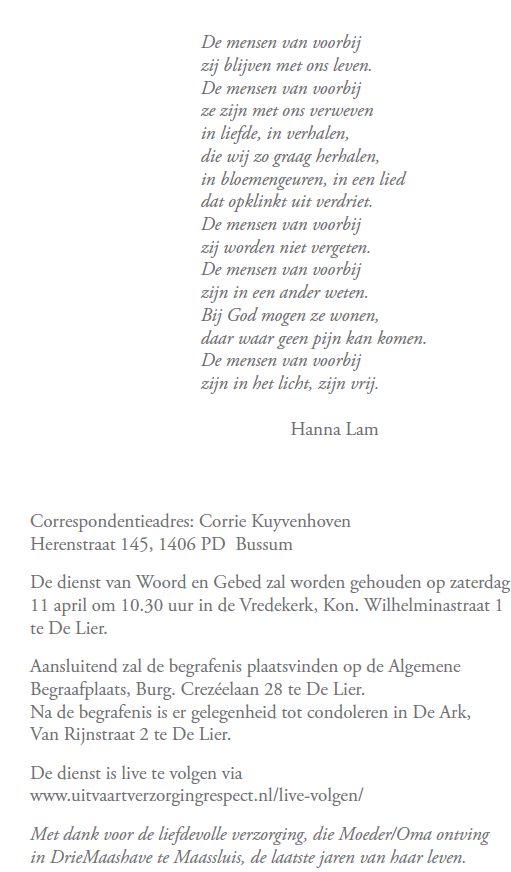 De mensen van voorbij
zij blijven met ons leven.
De mensen van voorbij
ze zijn met ons verweven
in liefde, in verhalen,
die wij zo graag herhalen,
in bloemengeuren, in een lied
dat opklinkt uit verdriet.
De mensen van voorbij
zij worden niet vergeten.
De mensen van voorbij
zijn in een ander weten.
Bij God mogen ze wonen,
daar waar geen pijn kan komen.
De mensen van voorbij
zijn in het licht, zijn vrij.

Hanna Lam

Correspondentieadres: Corrie Kuyvenhoven
Herenstraat 145, 1406 PD Bussum

De dienst van Woord en Gebed zal worden gehouden op zaterdag 11 april om 10.30 uur in de Vredekerk, Kon. Wilhelminastraat 1 te De Lier.

Aansluitend zal de begrafenis plaatsvinden op de Algemene Begraafplaats, Burg. Crezéelaan 28 te De Lier.
Na de begrafenis is er gelegenheid tot condoleren in De Ark, Van Rijnstraat 2 te De Lier.

De dienst is live te volgen via
www.uitvaartverzorgingrespect.nl/live-volgen/

Met dank voor de liefdevolle verzorging, die Moeder/Oma ontving in DrieMaashave te Maassluis, de laatste jaren van haar leven.